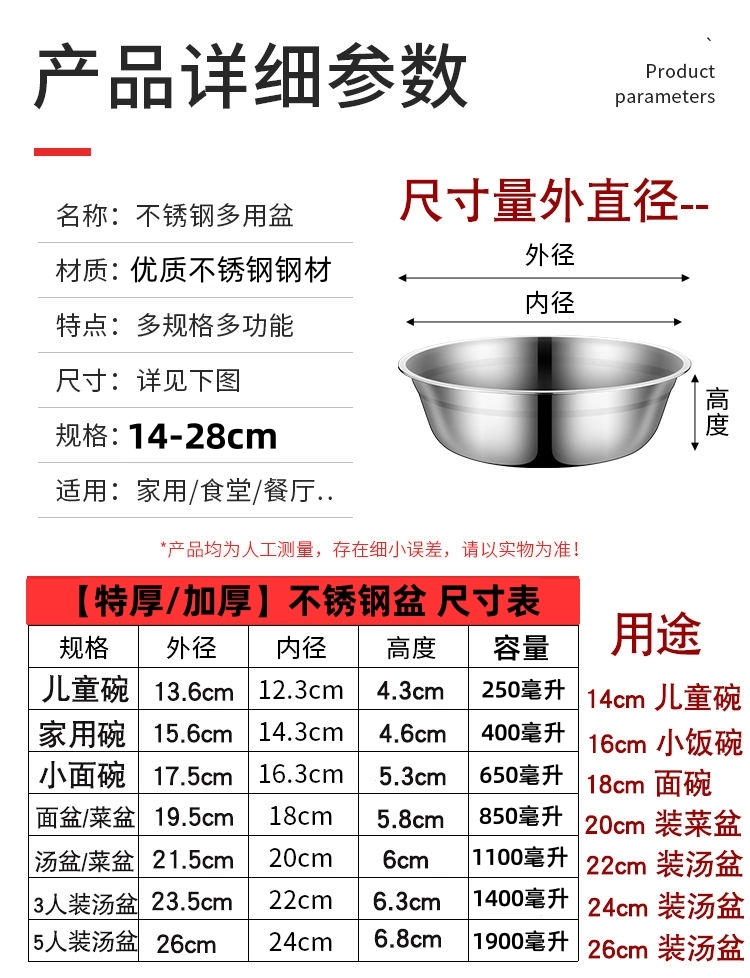 产品详细参数

Product
parameters

名称：不锈钢多用盆

材质：优质不锈钢钢材

特点：多规格多功能

尺寸：详见下图

规格：14-28cm

适用：家用/食堂/餐厅..

尺寸量外直径--

外径

内径

高度

*产品均为人工测量，存在细小误差，请以实物为准！

【特厚/加厚】不锈钢盆 尺寸表

| 规格 | 外径 | 内径 | 高度 | 容量 |
|---|---|---|---|---|
| 儿童碗 | 13.6cm | 12.3cm | 4.3cm | 250毫升 |
| 家用碗 | 15.6cm | 14.3cm | 4.6cm | 400毫升 |
| 小面碗 | 17.5cm | 16.3cm | 5.3cm | 650毫升 |
| 面盆/菜盆 | 19.5cm | 18cm | 5.8cm | 850毫升 |
| 汤盆/菜盆 | 21.5cm | 20cm | 6cm | 1100毫升 |
| 3人装汤盆 | 23.5cm | 22cm | 6.3cm | 1400毫升 |
| 5人装汤盆 | 26cm | 24cm | 6.8cm | 1900毫升 |

用途

14cm 儿童碗

16cm 小饭碗

18cm 面碗

20cm 装菜盆

22cm 装汤盆

24cm 装汤盆

26cm 装汤盆